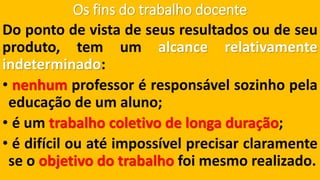 Os fins do trabalho docente

Do ponto de vista de seus resultados ou de seu produto, tem um alcance relativamente indeterminado:

• nenhum professor é responsável sozinho pela educação de um aluno;

• é um trabalho coletivo de longa duração;

• é difícil ou até impossível precisar claramente se o objetivo do trabalho foi mesmo realizado.